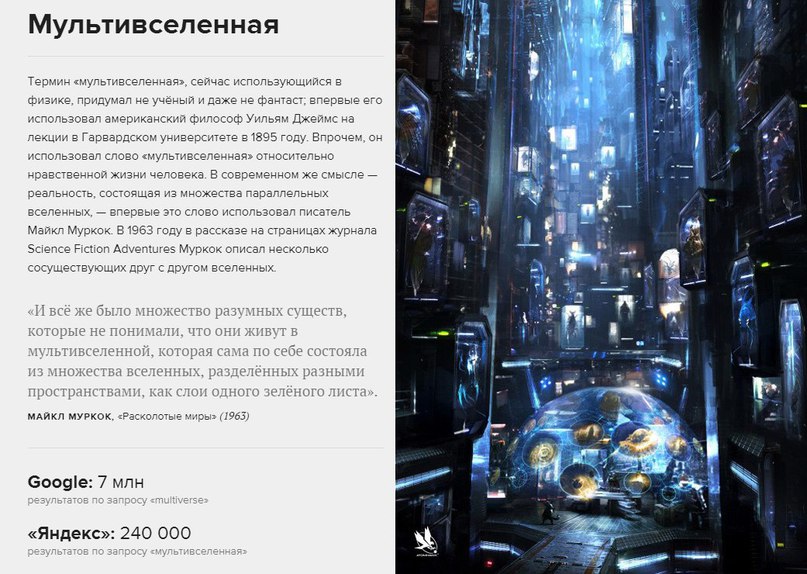 Мультивселенная

Термин «мультивселенная», сейчас использующийся в физике, придумал не учёный и даже не фантаст; впервые его использовал американский философ Уильям Джеймс на лекции в Гарвардском университете в 1895 году. Впрочем, он использовал слово «мультивселенная» относительно нравственной жизни человека. В современном же смысле — реальность, состоящая из множества параллельных вселенных, — впервые это слово использовал писатель Майкл Муркок. В 1963 году в рассказе на страницах журнала Science Fiction Adventures Муркок описал несколько сосуществующих друг с другом вселенных.

«И всё же было множество разумных существ, которые не понимали, что они живут в мультивселенной, которая сама по себе состояла из множества вселенных, разделённых разными пространствами, как слои одного зелёного листа».

МАЙКЛ МУРКОК, «Расколотые миры» (1963)

Google: 7 млн
результатов по запросу «multiverse»

«Яндекс»: 240 000
результатов по запросу «мультивселенная»